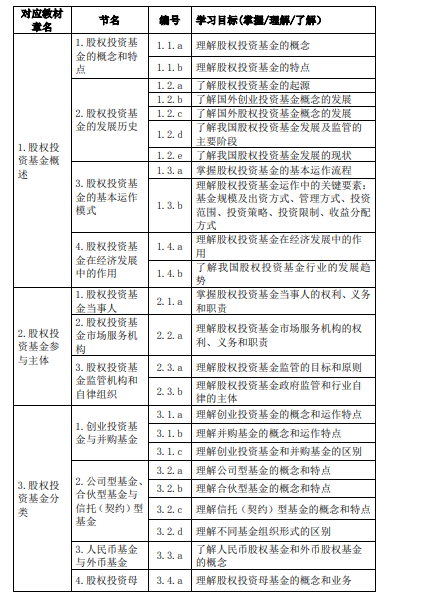 | 对应教材章名 | 节名 | 编号 | 学习目标(掌握/理解/了解) |
|---|---|---|---|
| 1.股权投资基金概述 | 1.股权投资基金的概念和特点 | 1.1.a | 理解股权投资基金的概念 |
| | | 1.1.b | 理解股权投资基金的特点 |
| | 2.股权投资基金的发展历史 | 1.2.a | 了解股权投资基金的起源 |
| | | 1.2.b | 了解国外创业投资基金概念的发展 |
| | | 1.2.c | 了解国外股权投资基金概念的发展 |
| | | 1.2.d | 了解我国股权投资基金发展及监管的主要阶段 |
| | | 1.2.e | 了解我国股权投资基金发展的现状 |
| | 3.股权投资基金的基本运作模式 | 1.3.a | 掌握股权投资基金的基本运作流程 |
| | | 1.3.b | 理解股权投资基金运作中的关键要素:基金规模及出资方式、管理方式、投资范围、投资策略、投资限制、收益分配方式 |
| | 4.股权投资基金在经济发展中的作用 | 1.4.a | 理解股权投资基金在经济发展中的作用 |
| | | 1.4.b | 了解我国股权投资基金行业的发展趋势 |
| 2.股权投资基金参与主体 | 1.股权投资基金当事人 | 2.1.a | 掌握股权投资基金当事人的权利、义务和职责 |
| | 2.股权投资基金市场服务机构 | 2.2.a | 理解股权投资基金市场服务机构的权利、义务和职责 |
| | 3.股权投资基金监管机构和自律组织 | 2.3.a | 理解股权投资基金监管的目标和原则 |
| | | 2.3.b | 理解股权投资基金政府监管和行业自律的主体 |
| 3.股权投资基金分类 | 1.创业投资基金与并购基金 | 3.1.a | 理解创业投资基金的概念和运作特点 |
| | | 3.1.b | 理解并购基金的概念和运作特点 |
| | | 3.1.c | 理解创业投资基金和并购基金的区别 |
| | 2.公司型基金、合伙型基金与信托(契约)型基金 | 3.2.a | 理解公司型基金的概念和特点 |
| | | 3.2.b | 理解合伙型基金的概念和特点 |
| | | 3.2.c | 理解信托(契约)型基金的概念和特点 |
| | | 3.2.d | 理解不同基金组织形式的区别 |
| | 3.人民币基金与外币基金 | 3.3.a | 了解人民币股权基金和外币股权基金的概念 |
| | 4.股权投资母 | 3.4.a | 理解股权投资母基金的概念和业务 |